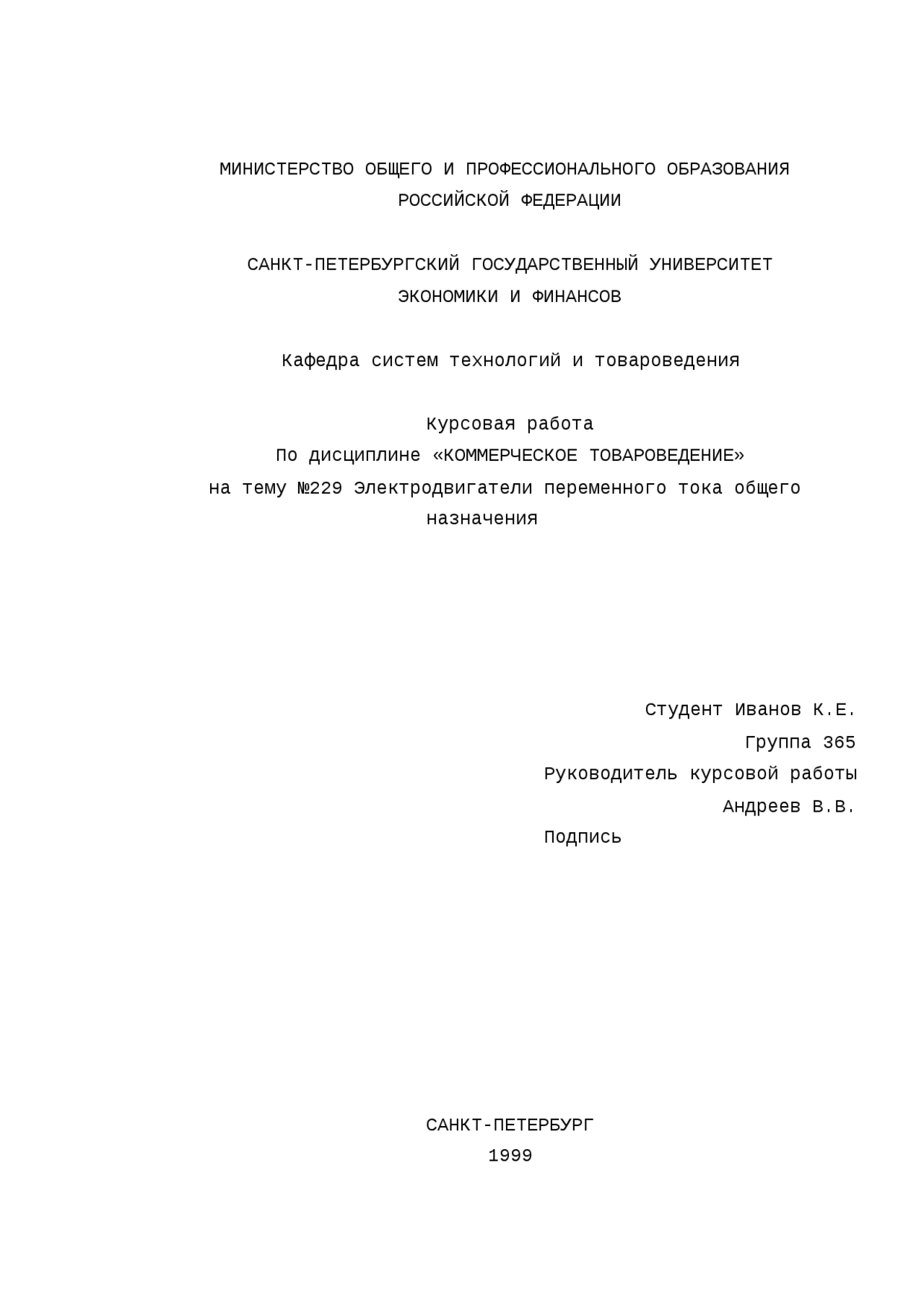 МИНИСТЕРСТВО ОБЩЕГО И ПРОФЕССИОНАЛЬНОГО ОБРАЗОВАНИЯ РОССИЙСКОЙ ФЕДЕРАЦИИ

САНКТ-ПЕТЕРБУРГСКИЙ ГОСУДАРСТВЕННЫЙ УНИВЕРСИТЕТ ЭКОНОМИКИ И ФИНАНСОВ

Кафедра систем технологий и товароведения

Курсовая работа
По дисциплине «КОММЕРЧЕСКОЕ ТОВАРОВЕДЕНИЕ»
на тему №229 Электродвигатели переменного тока общего назначения

Студент Иванов К.Е.
Группа 365
Руководитель курсовой работы
Андреев В.В.
Подпись

САНКТ-ПЕТЕРБУРГ
1999